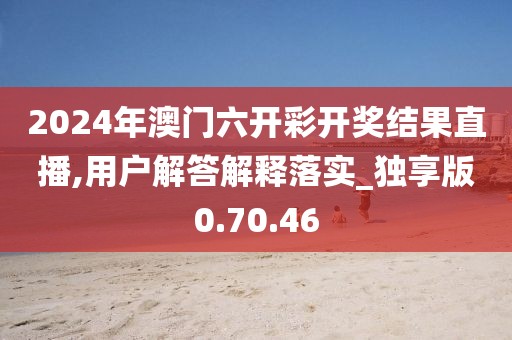 2024年澳门六开彩开奖结果直播,用户解答解释落实_独享版0.70.46